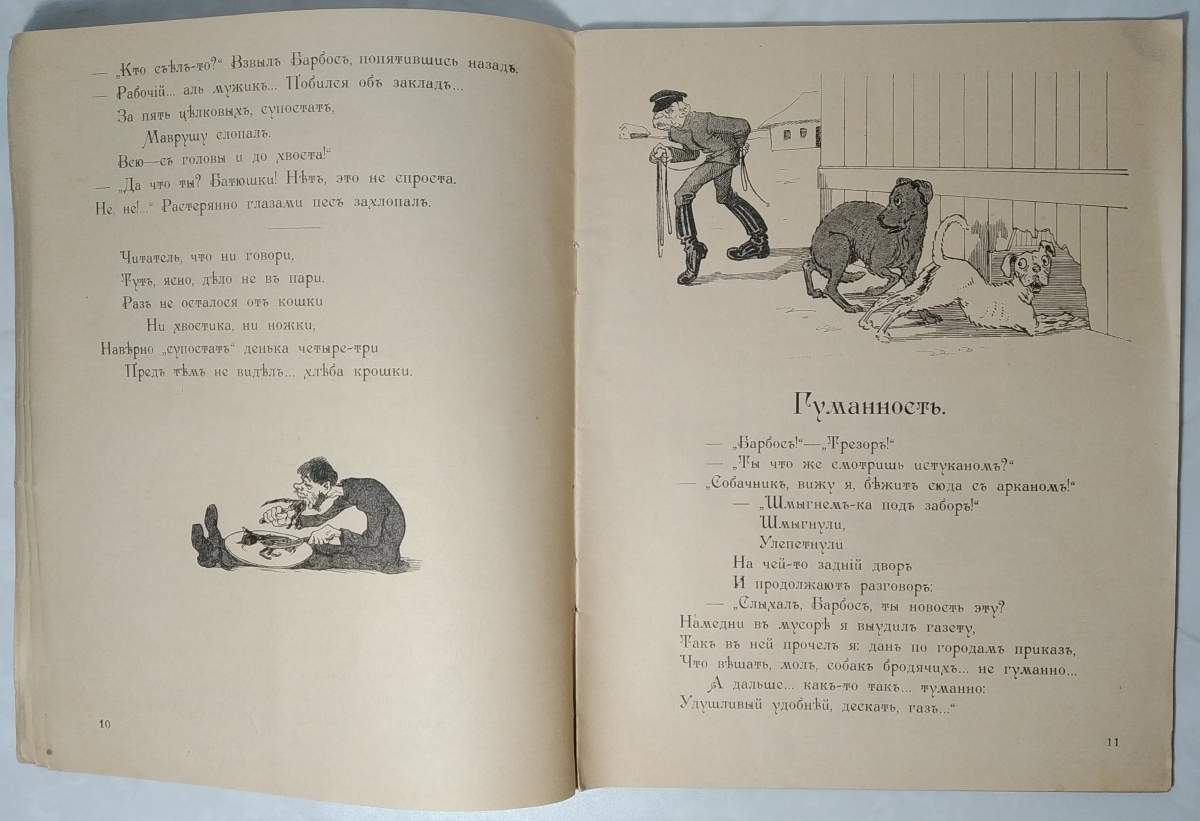 — „Кто съѣлъ-то?“ Взвылъ Барбосъ, попятившись назадъ.
— Рабочій... аль мужикъ... Побился объ закладъ...
За пять цѣлковыхъ, супостатъ,
Маврушу слопалъ.
Всю—съ головы и до хвоста!“
— „Да что ты? Батюшки! Нѣтъ, это не спроста.
Не, не!...“ Растерянно глазами песъ захлопалъ.

Читатель, что ни говори,
Тутъ, ясно, дѣло не въ пари.
Разъ не осталося отъ кошки
Ни хвостика, ни ножки,
Навѣрно „супостатъ“ денька четыре-три
Предъ тѣмъ не видѣлъ... хлѣба крошки.

10

Гуманность.

— „Барбосъ!“—„Трезоръ!“
— „Ты что же смотришь истуканомъ?“
— „Собачникъ, вижу я, бѣжитъ сюда съ арканомъ!“
— „Шмыгнемъ-ка подъ заборъ!“
Шмыгнули,
Улепетнули
На чей-то задній дворъ
И продолжаютъ разговоръ:
— „Слыхалъ, Барбосъ, ты новость эту?
Намедни въ мусорѣ я выудилъ газету,
Такъ въ ней прочелъ я: данъ по городамъ приказъ,
Что вѣшать, молъ, собакъ бродячихъ... не гуманно...
А дальше... какъ-то такъ... туманно:
Удушливый удобнѣй, дескать, газъ...“

11